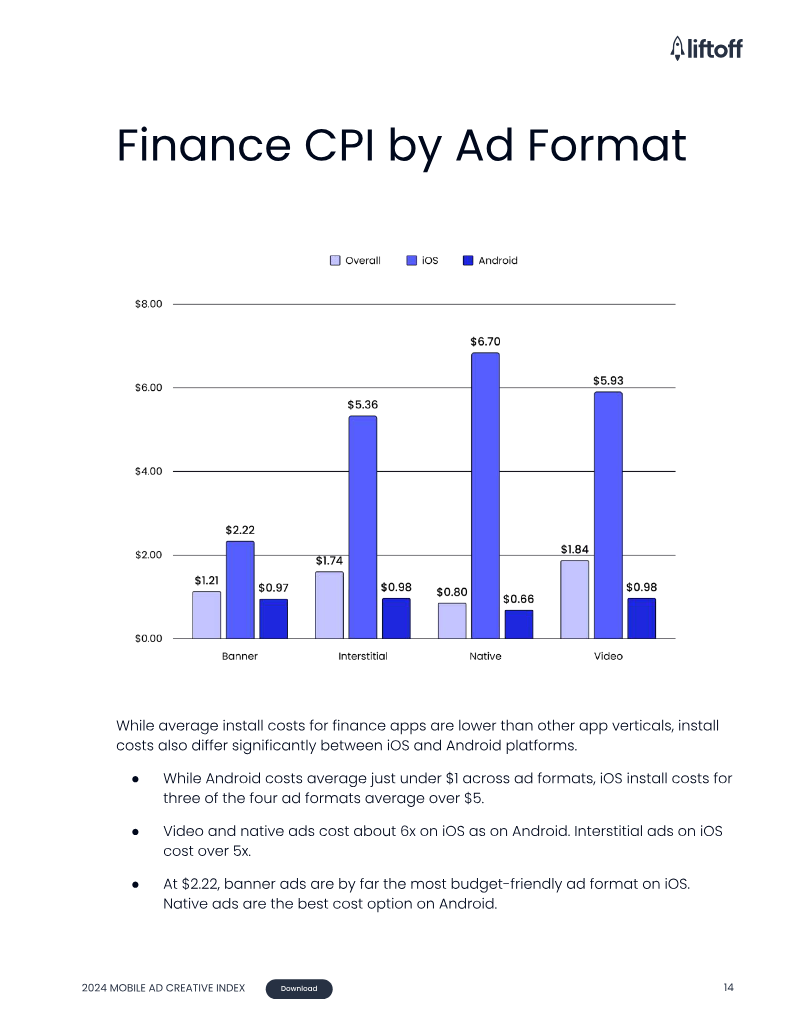 liftoff

Finance CPI by Ad Format

Overall iOS Android

$8.00

$6.00

$4.00

$2.00

$0.00

$1.21 $2.22 $0.97

$1.74 $5.36 $0.98

$0.80 $6.70 $0.66

$1.84 $5.93 $0.98

Banner Interstitial Native Video

While average install costs for finance apps are lower than other app verticals, install costs also differ significantly between iOS and Android platforms.

• While Android costs average just under $1 across ad formats, iOS install costs for three of the four ad formats average over $5.

• Video and native ads cost about 6x on iOS as on Android. Interstitial ads on iOS cost over 5x.

• At $2.22, banner ads are by far the most budget-friendly ad format on iOS. Native ads are the best cost option on Android.

2024 MOBILE AD CREATIVE INDEX Download 14